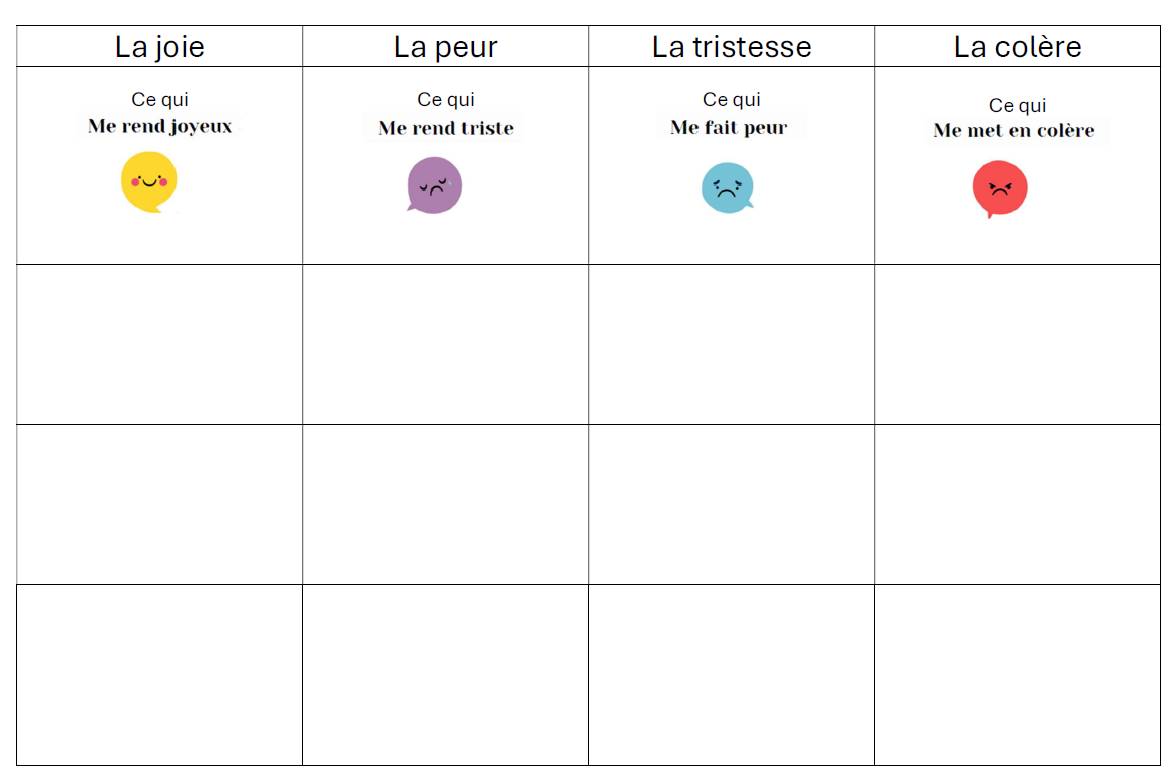 | La joie | La peur | La tristesse | La colère |
|---|---|---|---|
| Ce qui Me rend joyeux | Ce qui Me rend triste | Ce qui Me fait peur | Ce qui Me met en colère |
| | | | |
| | | | |
| | | | |